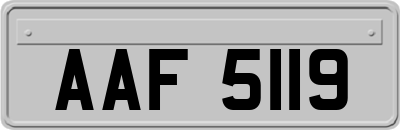 AAF 5119